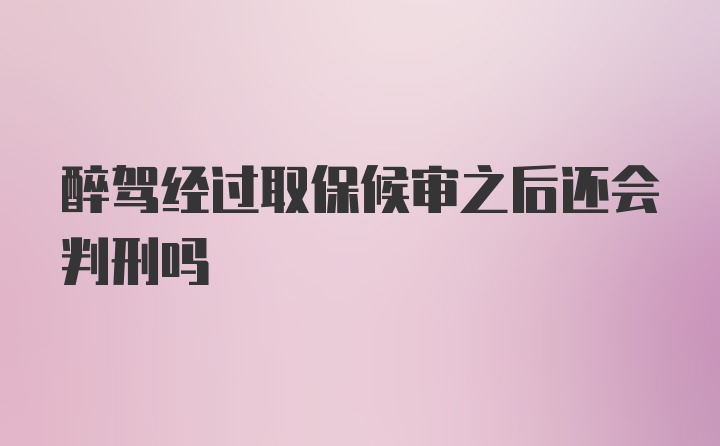 醉驾经过取保候审之后还会判刑吗